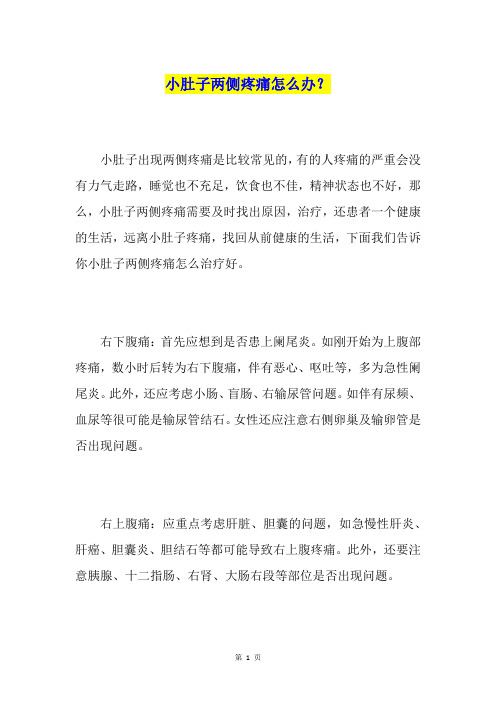 小肚子两侧疼痛怎么办？

小肚子出现两侧疼痛是比较常见的，有的人疼痛的严重会没有力气走路，睡觉也不充足，饮食也不佳，精神状态也不好，那么，小肚子两侧疼痛需要及时找出原因，治疗，还患者一个健康的生活，远离小肚子疼痛，找回从前健康的生活，下面我们告诉你小肚子两侧疼痛怎么治疗好。

右下腹痛：首先应想到是否患上阑尾炎。如刚开始为上腹部疼痛，数小时后转为右下腹痛，伴有恶心、呕吐等，多为急性阑尾炎。此外，还应考虑小肠、盲肠、右输尿管问题。如伴有尿频、血尿等很可能是输尿管结石。女性还应注意右侧卵巢及输卵管是否出现问题。

右上腹痛：应重点考虑肝脏、胆囊的问题，如急慢性肝炎、肝癌、胆囊炎、胆结石等都可能导致右上腹疼痛。此外，还要注意胰腺、十二指肠、右肾、大肠右段等部位是否出现问题。

第 1 页